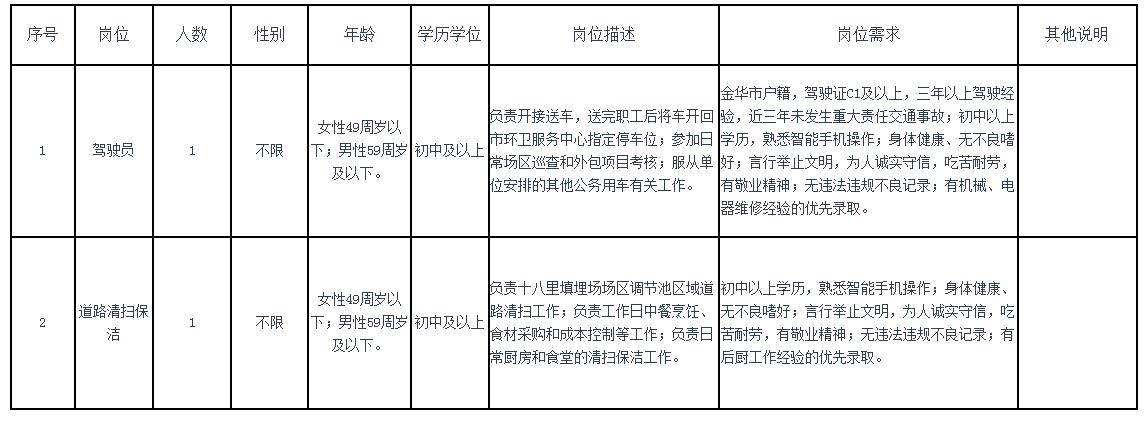 | 序号 | 岗位 | 人数 | 性别 | 年龄 | 学历学位 | 岗位描述 | 岗位需求 | 其他说明 |
|---|---|---|---|---|---|---|---|---|
| 1 | 驾驶员 | 1 | 不限 | 女性49周岁以下；男性59周岁及以下。 | 初中及以上 | 负责开接送车，送完职工后将车开回市环卫服务中心指定停车位；参加日常场区巡查和外包项目考核；服从单位安排的其他公务用车有关工作。 | 金华市户籍，驾驶证C1及以上，三年以上驾驶经验，近三年未发生重大责任交通事故；初中以上学历，熟悉智能手机操作；身体健康、无不良嗜好；言行举止文明，为人诚实守信，吃苦耐劳，有敬业精神；无违法违规不良记录；有机械、电器维修经验的优先录取。 | |
| 2 | 道路清扫保洁 | 1 | 不限 | 女性49周岁以下；男性59周岁及以下。 | 初中及以上 | 负责十八里填埋场场区调节池区域道路清扫工作；负责工作日中餐烹饪、食材采购和成本控制等工作；负责日常厨房和食堂的清扫保洁工作。 | 初中以上学历，熟悉智能手机操作；身体健康、无不良嗜好；言行举止文明，为人诚实守信，吃苦耐劳，有敬业精神；无违法违规不良记录；有后厨工作经验的优先录取。 | |